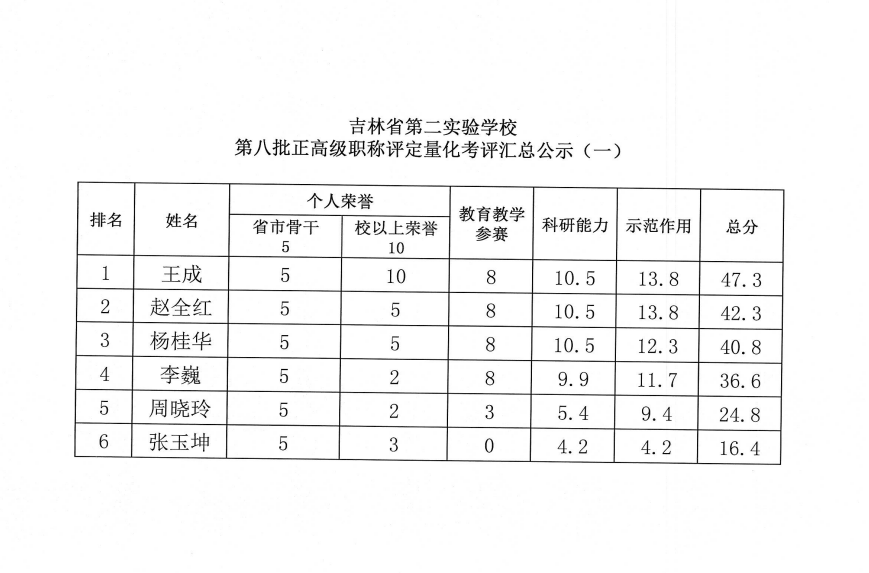 吉林省第二实验学校
第八批正高级职称评定量化考评汇总公示（一）

| 排名 | 姓名 | 个人荣誉 省市骨干 5 | 个人荣誉 校以上荣誉 10 | 教育教学参赛 | 科研能力 | 示范作用 | 总分 |
|---|---|---|---|---|---|---|---|
| 1 | 王成 | 5 | 10 | 8 | 10.5 | 13.8 | 47.3 |
| 2 | 赵全红 | 5 | 5 | 8 | 10.5 | 13.8 | 42.3 |
| 3 | 杨桂华 | 5 | 5 | 8 | 10.5 | 12.3 | 40.8 |
| 4 | 李巍 | 5 | 2 | 8 | 9.9 | 11.7 | 36.6 |
| 5 | 周晓玲 | 5 | 2 | 3 | 5.4 | 9.4 | 24.8 |
| 6 | 张玉坤 | 5 | 3 | 0 | 4.2 | 4.2 | 16.4 |